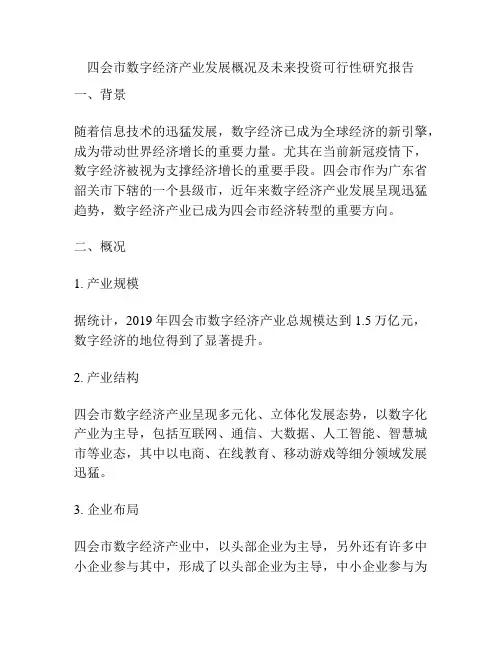 四会市数字经济产业发展概况及未来投资可行性研究报告

一、背景

随着信息技术的迅猛发展，数字经济已成为全球经济的新引擎，成为带动世界经济增长的重要力量。尤其在当前新冠疫情下，数字经济被视为支撑经济增长的重要手段。四会市作为广东省韶关市下辖的一个县级市，近年来数字经济产业发展呈现迅猛趋势，数字经济产业已成为四会市经济转型的重要方向。

二、概况

1. 产业规模

据统计，2019 年四会市数字经济产业总规模达到 1.5 万亿元，数字经济的地位得到了显著提升。

2. 产业结构

四会市数字经济产业呈现多元化、立体化发展态势，以数字化产业为主导，包括互联网、通信、大数据、人工智能、智慧城市等业态，其中以电商、在线教育、移动游戏等细分领域发展迅猛。

3. 企业布局

四会市数字经济产业中，以头部企业为主导，另外还有许多中小企业参与其中，形成了以头部企业为主导，中小企业参与为